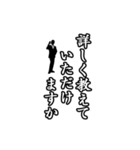 詳しく教えて
いただけ
ますか